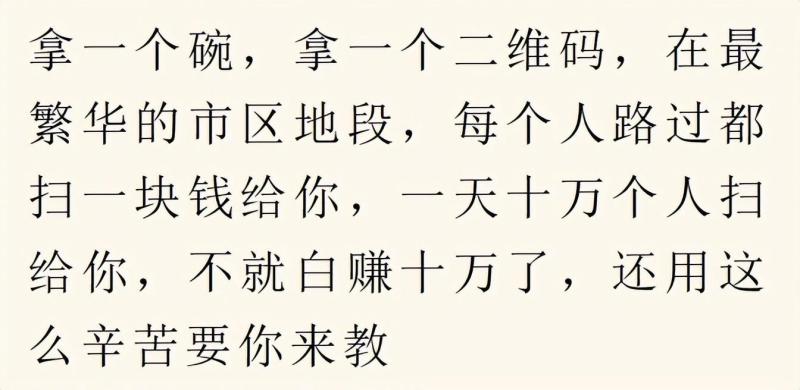 拿一个碗，拿一个二维码，在最繁华的市区地段，每个人路过都扫一块钱给你，一天十万个人扫给你，不就白赚十万了，还用这么辛苦要你来教